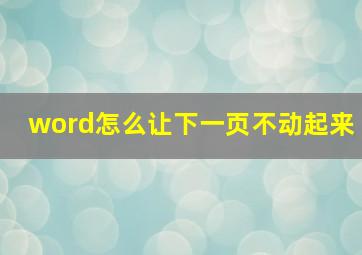 word怎么让下一页不动起来